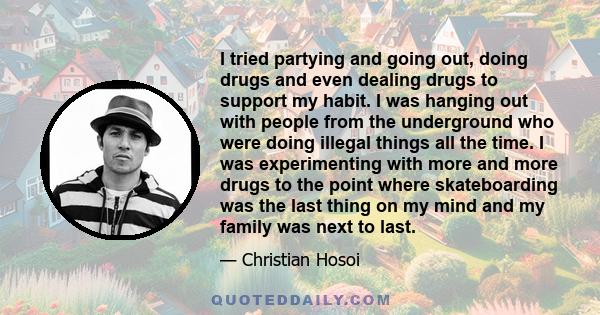 I tried partying and going out, doing drugs and even dealing drugs to support my habit. I was hanging out with people from the underground who were doing illegal things all the time. I was experimenting with more and more drugs to the point where skateboarding was the last thing on my mind and my family was next to last.

— Christian Hosoi

QUOTEDDAILY.COM